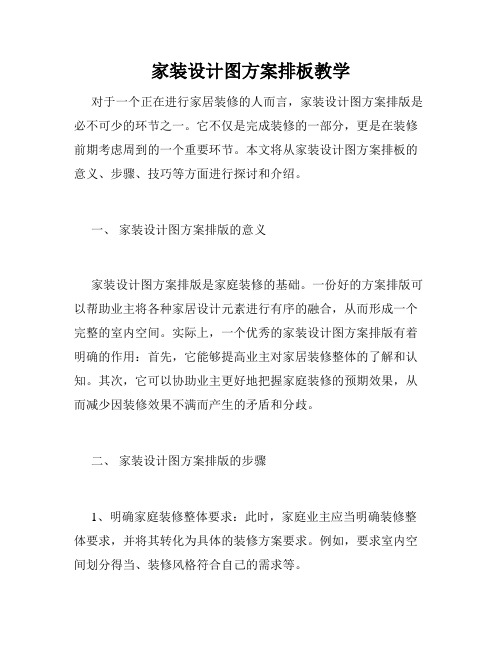 家装设计图方案排板教学

对于一个正在进行家居装修的人而言，家装设计图方案排版是必不可少的环节之一。它不仅是完成装修的一部分，更是在装修前期考虑周到的一个重要环节。本文将从家装设计图方案排板的意义、步骤、技巧等方面进行探讨和介绍。

一、 家装设计图方案排版的意义

家装设计图方案排版是家庭装修的基础。一份好的方案排版可以帮助业主将各种家居设计元素进行有序的融合，从而形成一个完整的室内空间。实际上，一个优秀的家装设计图方案排版有着明确的作用：首先，它能够提高业主对家居装修整体的了解和认知。其次，它可以协助业主更好地把握家庭装修的预期效果，从而减少因装修效果不满而产生的矛盾和分歧。

二、 家装设计图方案排版的步骤

1、明确家庭装修整体要求：此时，家庭业主应当明确装修整体要求，并将其转化为具体的装修方案要求。例如，要求室内空间划分得当、装修风格符合自己的需求等。